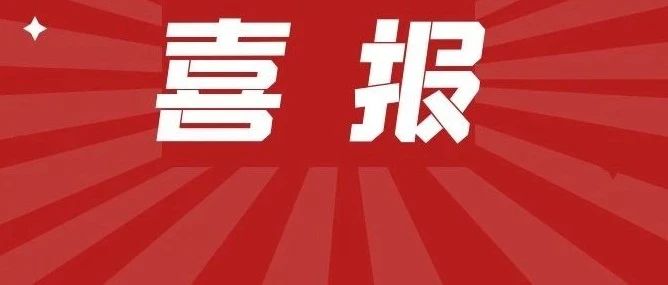 喜报